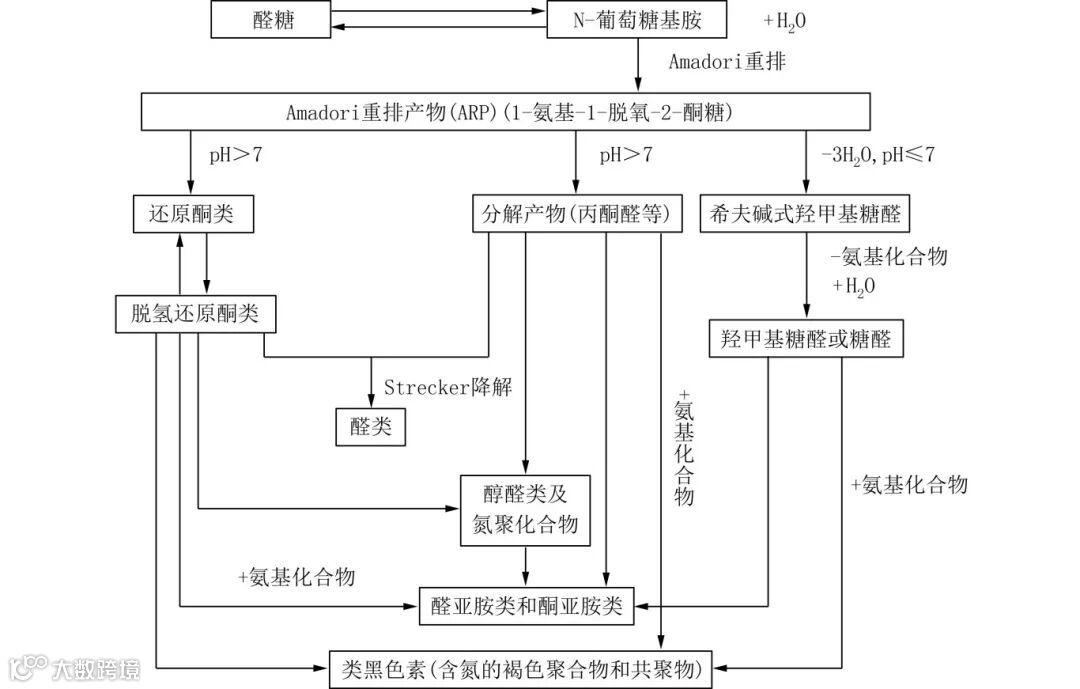 醛糖

N-葡萄糖基胺

$+H_2O$

Amadori重排

Amadori重排产物(ARP)(1-氨基-1-脱氧-2-酮糖)

pH>7

pH>7

$-3H_2O$, pH≤7

还原酮类

分解产物(丙酮醛等)

希夫碱式羟甲基糖醛

-氨基化合物

$+H_2O$

脱氢还原酮类

羟甲基糖醛或糖醛

Strecker降解

醛类

+氨基化合物

醇醛类及氮聚化合物

+氨基化合物

+氨基化合物

醛亚胺类和酮亚胺类

类黑色素(含氮的褐色聚合物和共聚物)

大数跨境